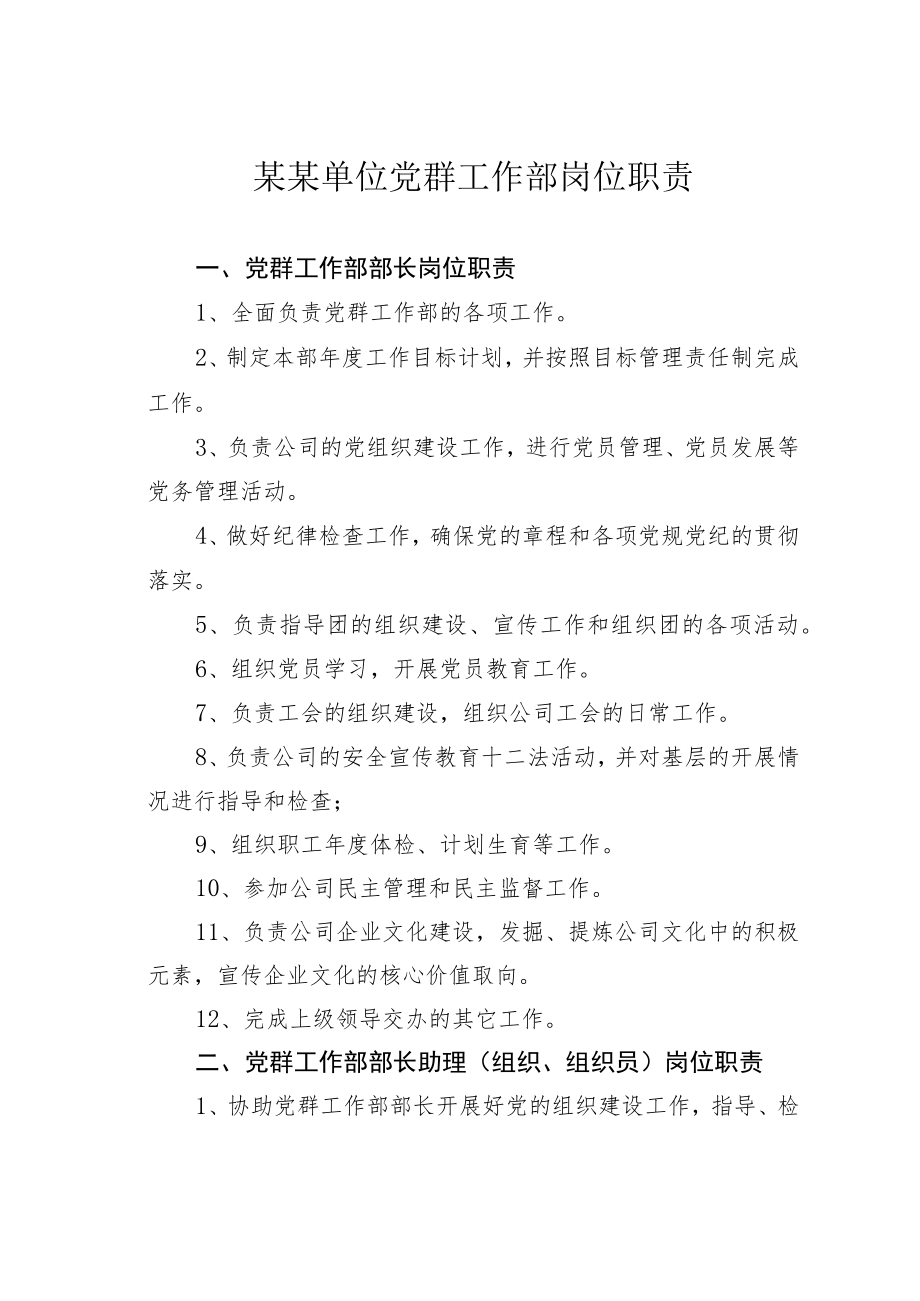 某某单位党群工作部岗位职责

一、党群工作部部长岗位职责

1、全面负责党群工作部的各项工作。

2、制定本部年度工作目标计划，并按照目标管理责任制完成工作。

3、负责公司的党组织建设工作，进行党员管理、党员发展等党务管理活动。

4、做好纪律检查工作，确保党的章程和各项党规党纪的贯彻落实。

5、负责指导团的组织建设、宣传工作和组织团的各项活动。

6、组织党员学习，开展党员教育工作。

7、负责工会的组织建设，组织公司工会的日常工作。

8、负责公司的安全宣传教育十二法活动，并对基层的开展情况进行指导和检查；

9、组织职工年度体检、计划生育等工作。

10、参加公司民主管理和民主监督工作。

11、负责公司企业文化建设，发掘、提炼公司文化中的积极元素，宣传企业文化的核心价值取向。

12、完成上级领导交办的其它工作。

二、党群工作部部长助理（组织、组织员）岗位职责

1、协助党群工作部部长开展好党的组织建设工作，指导、检